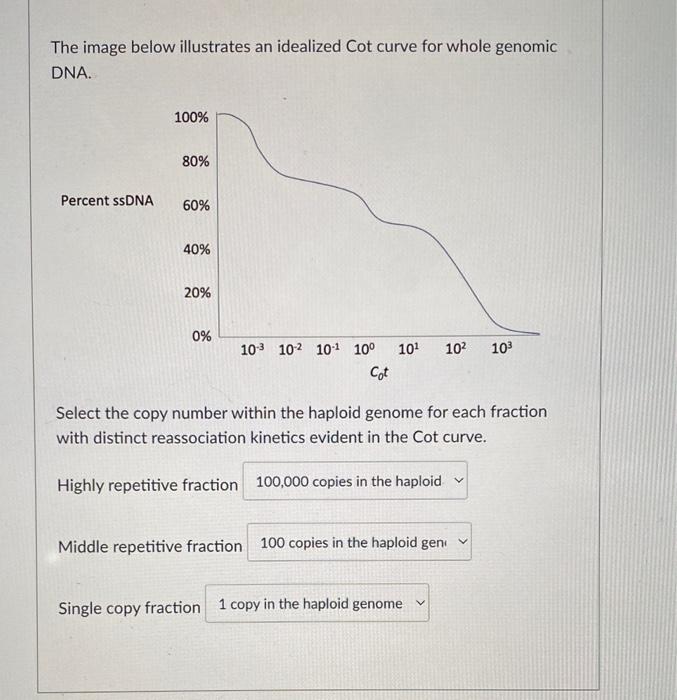 The image below illustrates an idealized Cot curve for whole genomic DNA.

Percent ssDNA

100%

80%

60%

40%

20%

0%

$10^{-3}$ $10^{-2}$ $10^{-1}$ $10^{0}$ $10^{1}$ $10^{2}$ $10^{3}$

$C_0t$

Select the copy number within the haploid genome for each fraction with distinct reassociation kinetics evident in the Cot curve.

Highly repetitive fraction 100,000 copies in the haploid

Middle repetitive fraction 100 copies in the haploid gen

Single copy fraction 1 copy in the haploid genome